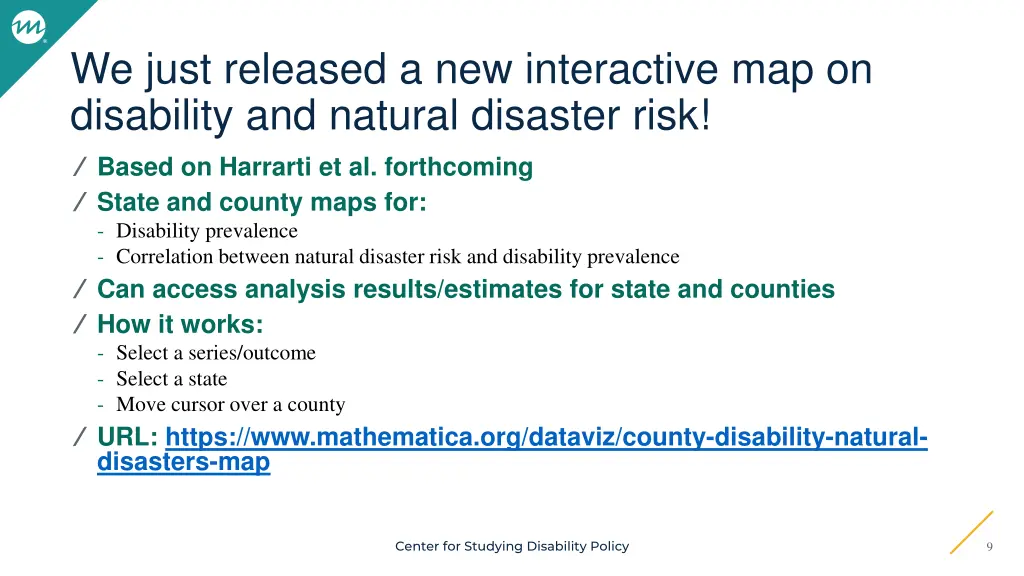 We just released a new interactive map on disability and natural disaster risk!

/ Based on Harrarti et al. forthcoming
/ State and county maps for:
- Disability prevalence
- Correlation between natural disaster risk and disability prevalence
/ Can access analysis results/estimates for state and counties
/ How it works:
- Select a series/outcome
- Select a state
- Move cursor over a county
/ URL: https://www.mathematica.org/dataviz/county-disability-natural-disasters-map

Center for Studying Disability Policy

9